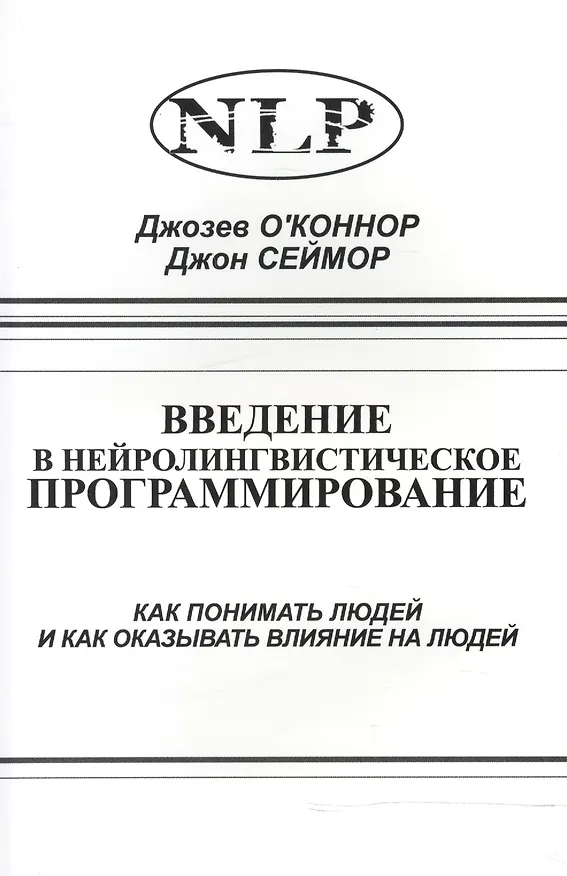 NLP

Джозев О'КОННОР
Джон СЕЙМОР

ВВЕДЕНИЕ
В НЕЙРОЛИНГВИСТИЧЕСКОЕ
ПРОГРАММИРОВАНИЕ

КАК ПОНИМАТЬ ЛЮДЕЙ
И КАК ОКАЗЫВАТЬ ВЛИЯНИЕ НА ЛЮДЕЙ